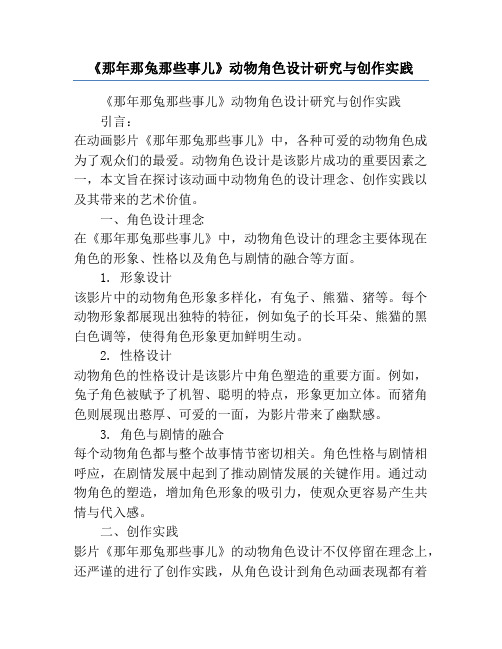 《那年那兔那些事儿》动物角色设计研究与创作实践

《那年那兔那些事儿》动物角色设计研究与创作实践

引言：

在动画影片《那年那兔那些事儿》中，各种可爱的动物角色成为了观众们的最爱。动物角色设计是该影片成功的重要因素之一，本文旨在探讨该动画中动物角色的设计理念、创作实践以及其带来的艺术价值。

一、角色设计理念

在《那年那兔那些事儿》中，动物角色设计的理念主要体现在角色的形象、性格以及角色与剧情的融合等方面。

1. 形象设计

该影片中的动物角色形象多样化，有兔子、熊猫、猪等。每个动物形象都展现出独特的特征，例如兔子的长耳朵、熊猫的黑白色调等，使得角色形象更加鲜明生动。

2. 性格设计

动物角色的性格设计是该影片中角色塑造的重要方面。例如，兔子角色被赋予了机智、聪明的特点，形象更加立体。而猪角色则展现出憨厚、可爱的一面，为影片带来了幽默感。

3. 角色与剧情的融合

每个动物角色都与整个故事情节密切相关。角色性格与剧情相呼应，在剧情发展中起到了推动剧情发展的关键作用。通过动物角色的塑造，增加角色形象的吸引力，使观众更容易产生共情与代入感。

二、创作实践

影片《那年那兔那些事儿》的动物角色设计不仅停留在理念上，还严谨的进行了创作实践，从角色设计到角色动画表现都有着